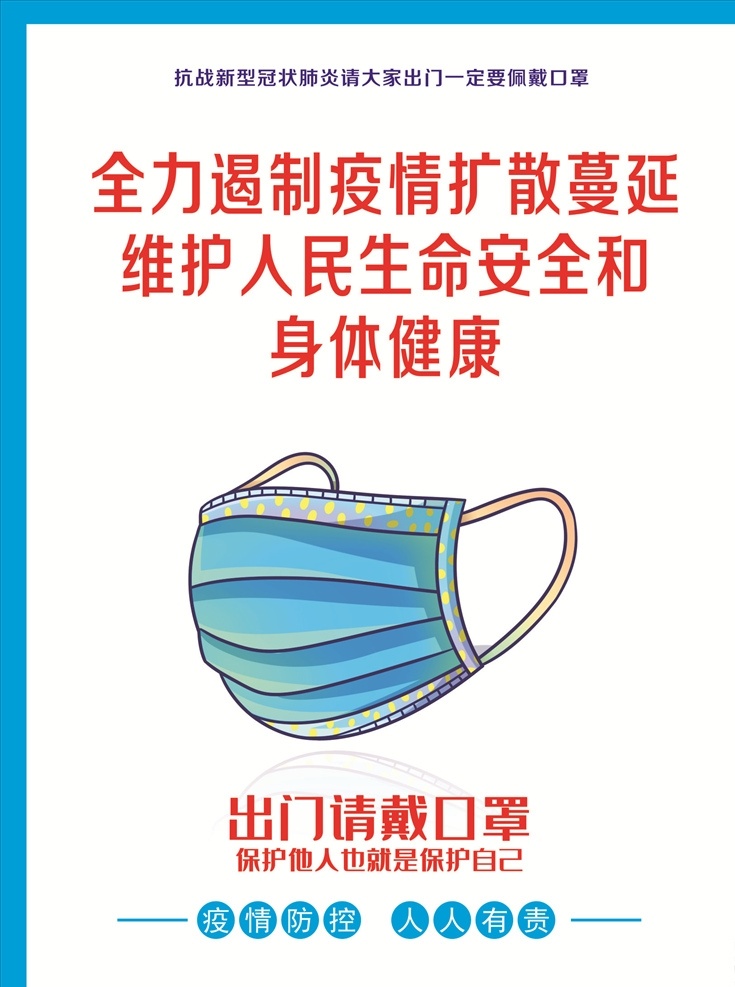 抗战新型冠状肺炎请大家出门一定要佩戴口罩

全力遏制疫情扩散蔓延
维护人民生命安全和
身体健康

出门请戴口罩
保护他人也就是保护自己

疫情防控 人人有责